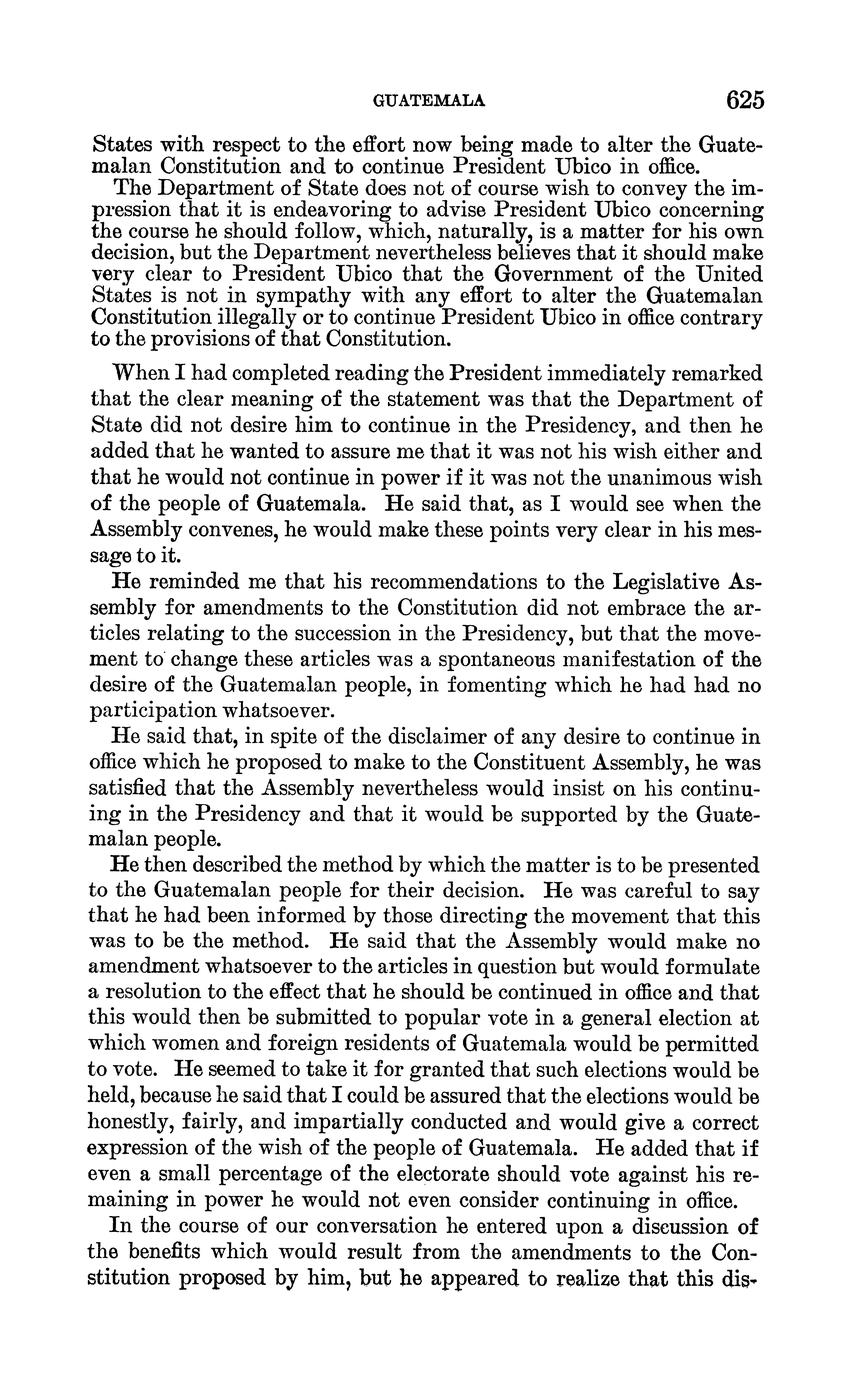 GUATEMALA 625

States with respect to the effort now being made to alter the Guatemalan Constitution and to continue President Ubico in office.

The Department of State does not of course wish to convey the impression that it is endeavoring to advise President Ubico concerning the course he should follow, which, naturally, is a matter for his own decision, but the Department nevertheless believes that it should make very clear to President Ubico that the Government of the United States is not in sympathy with any effort to alter the Guatemalan Constitution illegally or to continue President Ubico in office contrary to the provisions of that Constitution.

When I had completed reading the President immediately remarked that the clear meaning of the statement was that the Department of State did not desire him to continue in the Presidency, and then he added that he wanted to assure me that it was not his wish either and that he would not continue in power if it was not the unanimous wish of the people of Guatemala. He said that, as I would see when the Assembly convenes, he would make these points very clear in his message to it.

He reminded me that his recommendations to the Legislative Assembly for amendments to the Constitution did not embrace the articles relating to the succession in the Presidency, but that the movement to change these articles was a spontaneous manifestation of the desire of the Guatemalan people, in fomenting which he had had no participation whatsoever.

He said that, in spite of the disclaimer of any desire to continue in office which he proposed to make to the Constituent Assembly, he was satisfied that the Assembly nevertheless would insist on his continuing in the Presidency and that it would be supported by the Guatemalan people.

He then described the method by which the matter is to be presented to the Guatemalan people for their decision. He was careful to say that he had been informed by those directing the movement that this was to be the method. He said that the Assembly would make no amendment whatsoever to the articles in question but would formulate a resolution to the effect that he should be continued in office and that this would then be submitted to popular vote in a general election at which women and foreign residents of Guatemala would be permitted to vote. He seemed to take it for granted that such elections would be held, because he said that I could be assured that the elections would be honestly, fairly, and impartially conducted and would give a correct expression of the wish of the people of Guatemala. He added that if even a small percentage of the electorate should vote against his remaining in power he would not even consider continuing in office.

In the course of our conversation he entered upon a discussion of the benefits which would result from the amendments to the Constitution proposed by him, but he appeared to realize that this dis-